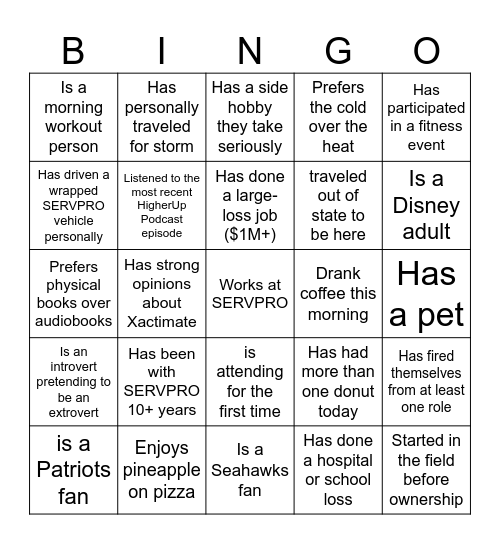 | B | I | N | G | O |
|---|---|---|---|---|
| Is a morning workout person | Has personally traveled for storm | Has a side hobby they take seriously | Prefers the cold over the heat | Has participated in a fitness event |
| Has driven a wrapped SERVPRO vehicle personally | Listened to the most recent HigherUp Podcast episode | Has done a large-loss job ($1M+) | traveled out of state to be here | Is a Disney adult |
| Prefers physical books over audiobooks | Has strong opinions about Xactimate | Works at SERVPRO | Drank coffee this morning | Has a pet |
| Is an introvert pretending to be an extrovert | Has been with SERVPRO 10+ years | is attending for the first time | Has had more than one donut today | Has fired themselves from at least one role |
| is a Patriots fan | Enjoys pineapple on pizza | Is a Seahawks fan | Has done a hospital or school loss | Started in the field before ownership |